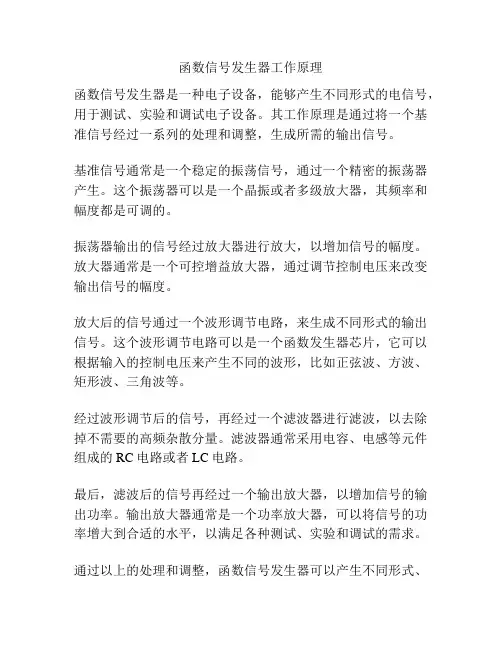 函数信号发生器工作原理

函数信号发生器是一种电子设备，能够产生不同形式的电信号，用于测试、实验和调试电子设备。其工作原理是通过将一个基准信号经过一系列的处理和调整，生成所需的输出信号。

基准信号通常是一个稳定的振荡信号，通过一个精密的振荡器产生。这个振荡器可以是一个晶振或者多级放大器，其频率和幅度都是可调的。

振荡器输出的信号经过放大器进行放大，以增加信号的幅度。放大器通常是一个可控增益放大器，通过调节控制电压来改变输出信号的幅度。

放大后的信号通过一个波形调节电路，来生成不同形式的输出信号。这个波形调节电路可以是一个函数发生器芯片，它可以根据输入的控制电压来产生不同的波形，比如正弦波、方波、矩形波、三角波等。

经过波形调节后的信号，再经过一个滤波器进行滤波，以去除掉不需要的高频杂散分量。滤波器通常采用电容、电感等元件组成的 RC 电路或者 LC 电路。

最后，滤波后的信号再经过一个输出放大器，以增加信号的输出功率。输出放大器通常是一个功率放大器，可以将信号的功率增大到合适的水平，以满足各种测试、实验和调试的需求。

通过以上的处理和调整，函数信号发生器可以产生不同形式、